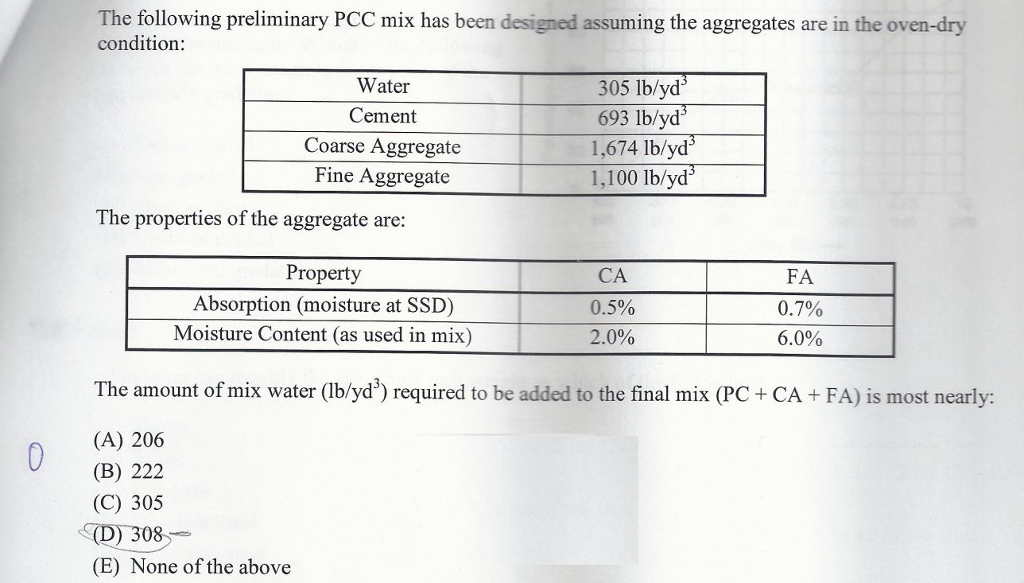 The following preliminary PCC mix has been designed assuming the aggregates are in the oven-dry condition:

| Water | 305 lb/yd$^3$ |
|---|---|
| Cement | 693 lb/yd$^3$ |
| Coarse Aggregate | 1,674 lb/yd$^3$ |
| Fine Aggregate | 1,100 lb/yd$^3$ |

The properties of the aggregate are:

| Property | CA | FA |
|---|---|---|
| Absorption (moisture at SSD) | 0.5% | 0.7% |
| Moisture Content (as used in mix) | 2.0% | 6.0% |

The amount of mix water (lb/yd$^3$) required to be added to the final mix (PC + CA + FA) is most nearly:

0

(A) 206
(B) 222
(C) 305
(D) 308
(E) None of the above